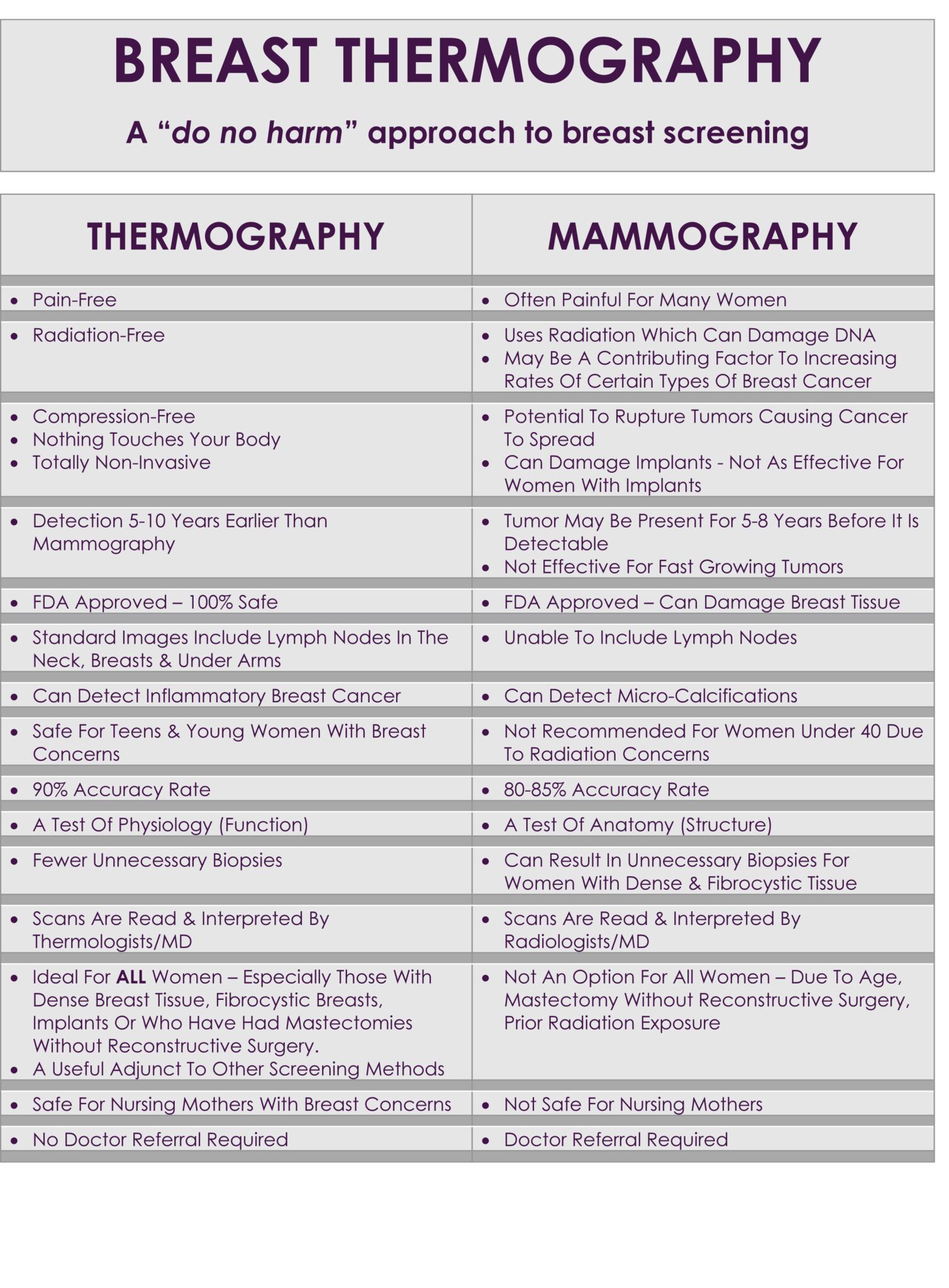 BREAST THERMOGRAPHY

A "do no harm" approach to breast screening

| THERMOGRAPHY | MAMMOGRAPHY |
|---|---|
| • Pain-Free | • Often Painful For Many Women |
| • Radiation-Free | • Uses Radiation Which Can Damage DNA • May Be A Contributing Factor To Increasing Rates Of Certain Types Of Breast Cancer |
| • Compression-Free • Nothing Touches Your Body • Totally Non-Invasive | • Potential To Rupture Tumors Causing Cancer To Spread • Can Damage Implants - Not As Effective For Women With Implants |
| • Detection 5-10 Years Earlier Than Mammography | • Tumor May Be Present For 5-8 Years Before It Is Detectable • Not Effective For Fast Growing Tumors |
| • FDA Approved – 100% Safe | • FDA Approved – Can Damage Breast Tissue |
| • Standard Images Include Lymph Nodes In The Neck, Breasts & Under Arms | • Unable To Include Lymph Nodes |
| • Can Detect Inflammatory Breast Cancer | • Can Detect Micro-Calcifications |
| • Safe For Teens & Young Women With Breast Concerns | • Not Recommended For Women Under 40 Due To Radiation Concerns |
| • 90% Accuracy Rate | • 80-85% Accuracy Rate |
| • A Test Of Physiology (Function) | • A Test Of Anatomy (Structure) |
| • Fewer Unnecessary Biopsies | • Can Result In Unnecessary Biopsies For Women With Dense & Fibrocystic Tissue |
| • Scans Are Read & Interpreted By Thermologists/MD | • Scans Are Read & Interpreted By Radiologists/MD |
| • Ideal For ALL Women – Especially Those With Dense Breast Tissue, Fibrocystic Breasts, Implants Or Who Have Had Mastectomies Without Reconstructive Surgery. • A Useful Adjunct To Other Screening Methods | • Not An Option For All Women – Due To Age, Mastectomy Without Reconstructive Surgery, Prior Radiation Exposure |
| • Safe For Nursing Mothers With Breast Concerns | • Not Safe For Nursing Mothers |
| • No Doctor Referral Required | • Doctor Referral Required |